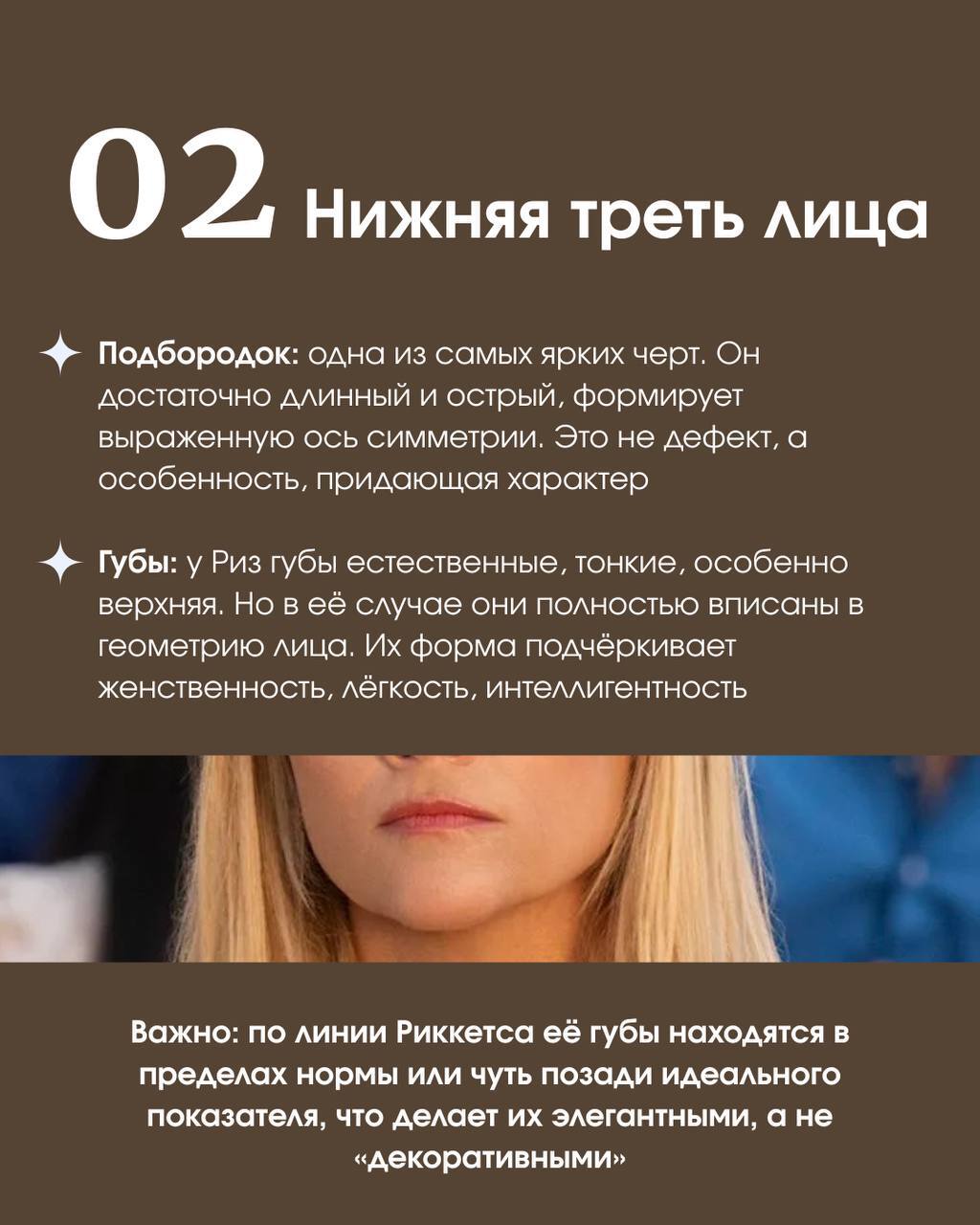 02 Нижняя треть лица

Подбородок: одна из самых ярких черт. Он достаточно длинный и острый, формирует выраженную ось симметрии. Это не дефект, а особенность, придающая характер

Губы: у Риз губы естественные, тонкие, особенно верхняя. Но в её случае они полностью вписаны в геометрию лица. Их форма подчёркивает женственность, лёгкость, интеллигентность

Важно: по линии Риккетса её губы находятся в пределах нормы или чуть позади идеального показателя, что делает их элегантными, а не «декоративными»